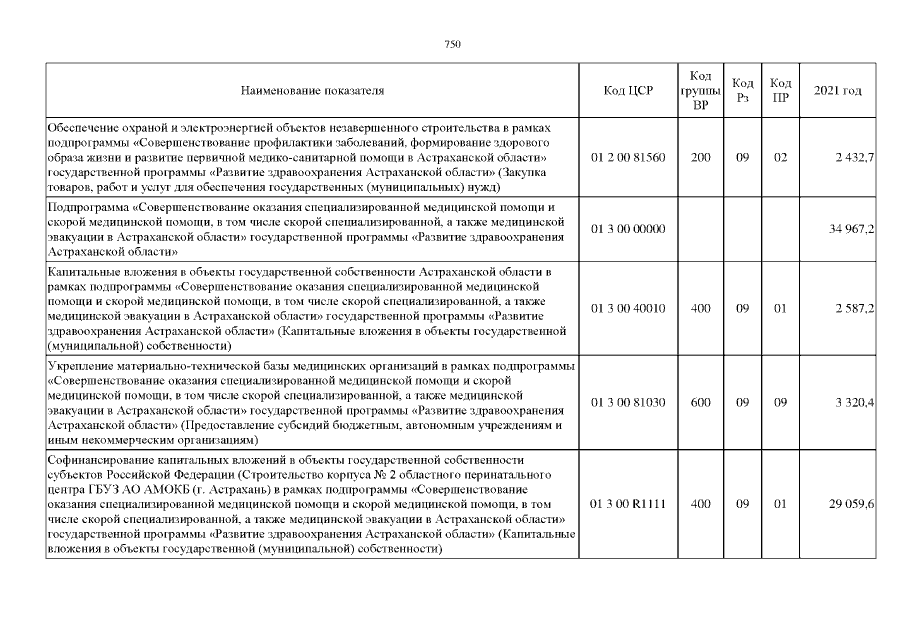 750

| Наименование показателя | Код ЦСР | Код группы ВР | Код Рз | Код ПР | 2021 год |
|---|---|---|---|---|---|
| Обеспечение охраной и электроэнергией объектов незавершенного строительства в рамках подпрограммы «Совершенствование профилактики заболеваний, формирование здорового образа жизни и развитие первичной медико-санитарной помощи в Астраханской области» государственной программы «Развитие здравоохранения Астраханской области» (Закупка товаров, работ и услуг для обеспечения государственных (муниципальных) нужд) | 01 2 00 81560 | 200 | 09 | 02 | 2 432,7 |
| Подпрограмма «Совершенствование оказания специализированной медицинской помощи и скорой медицинской помощи, в том числе скорой специализированной, а также медицинской эвакуации в Астраханской области» государственной программы «Развитие здравоохранения Астраханской области» | 01 3 00 00000 | | | | 34 967,2 |
| Капитальные вложения в объекты государственной собственности Астраханской области в рамках подпрограммы «Совершенствование оказания специализированной медицинской помощи и скорой медицинской помощи, в том числе скорой специализированной, а также медицинской эвакуации в Астраханской области» государственной программы «Развитие здравоохранения Астраханской области» (Капитальные вложения в объекты государственной (муниципальной) собственности) | 01 3 00 40010 | 400 | 09 | 01 | 2 587,2 |
| Укрепление материально-технической базы медицинских организаций в рамках подпрограммы «Совершенствование оказания специализированной медицинской помощи и скорой медицинской помощи, в том числе скорой специализированной, а также медицинской эвакуации в Астраханской области» государственной программы «Развитие здравоохранения Астраханской области» (Предоставление субсидий бюджетным, автономным учреждениям и иным некоммерческим организациям) | 01 3 00 81030 | 600 | 09 | 09 | 3 320,4 |
| Софинансирование капитальных вложений в объекты государственной собственности субъектов Российской Федерации (Строительство корпуса № 2 областного перинатального центра ГБУЗ АО АМОКБ (г. Астрахань) в рамках подпрограммы «Совершенствование оказания специализированной медицинской помощи и скорой медицинской помощи, в том числе скорой специализированной, а также медицинской эвакуации в Астраханской области» государственной программы «Развитие здравоохранения Астраханской области» (Капитальные вложения в объекты государственной (муниципальной) собственности) | 01 3 00 R1111 | 400 | 09 | 01 | 29 059,6 |